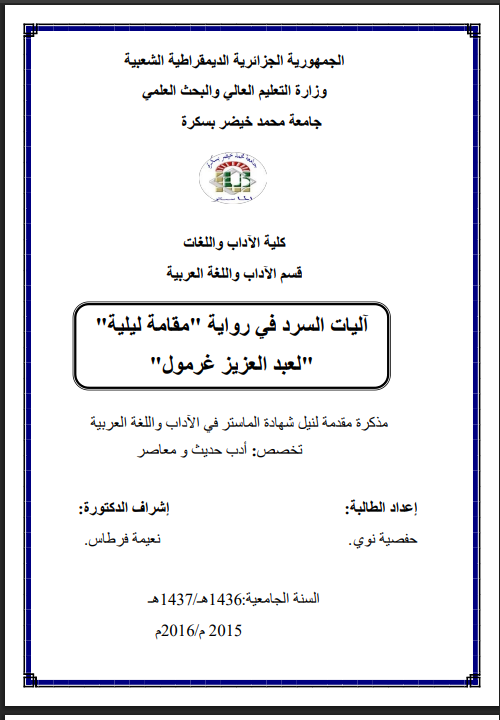 الجمهورية الجزائرية الديمقراطية الشعبية
وزارة التعليم العالي والبحث العلمي
جامعة محمد خيضر بسكرة

كلية الآداب واللغات
قسم الآداب واللغة العربية

آليات السرد في رواية "مقامة ليلية"
"لعبد العزيز غرمول"

مذكرة مقدمة لنيل شهادة الماستر في الآداب واللغة العربية
تخصص: أدب حديث و معاصر

إعداد الطالبة:
حفصية نوي.

إشراف الدكتورة:
نعيمة فرطاس.

السنة الجامعية:1436هـ/1437هـ
2015 م/2016م